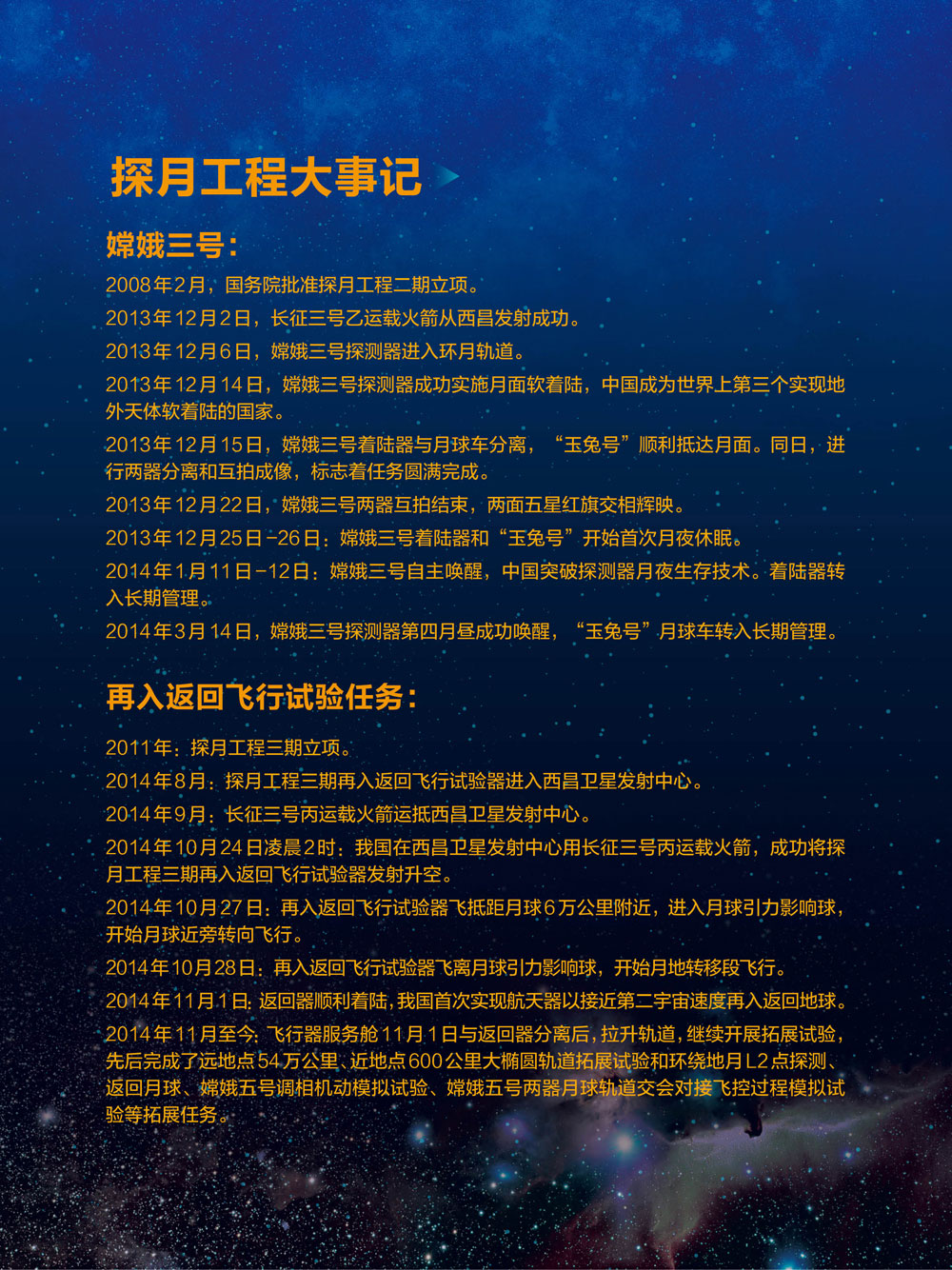 探月工程大事记

嫦娥三号：

2008年2月，国务院批准探月工程二期立项。

2013年12月2日，长征三号乙运载火箭从西昌发射成功。

2013年12月6日，嫦娥三号探测器进入环月轨道。

2013年12月14日，嫦娥三号探测器成功实施月面软着陆，中国成为世界上第三个实现地外天体软着陆的国家。

2013年12月15日，嫦娥三号着陆器与月球车分离，“玉兔号”顺利抵达月面。同日，进行两器分离和互拍成像，标志着任务圆满完成。

2013年12月22日，嫦娥三号两器互拍结束，两面五星红旗交相辉映。

2013年12月25日-26日：嫦娥三号着陆器和“玉兔号”开始首次月夜休眠。

2014年1月11日-12日：嫦娥三号自主唤醒，中国突破探测器月夜生存技术。着陆器转入长期管理。

2014年3月14日，嫦娥三号探测器第四月昼成功唤醒，“玉兔号”月球车转入长期管理。

再入返回飞行试验任务：

2011年：探月工程三期立项。

2014年8月：探月工程三期再入返回飞行试验器进入西昌卫星发射中心。

2014年9月：长征三号丙运载火箭运抵西昌卫星发射中心。

2014年10月24日凌晨2时：我国在西昌卫星发射中心用长征三号丙运载火箭，成功将探月工程三期再入返回飞行试验器发射升空。

2014年10月27日：再入返回飞行试验器飞抵距月球6万公里附近，进入月球引力影响球，开始月球近旁转向飞行。

2014年10月28日：再入返回飞行试验器飞离月球引力影响球，开始月地转移段飞行。

2014年11月1日：返回器顺利着陆，我国首次实现航天器以接近第二宇宙速度再入返回地球。

2014年11月至今：飞行器服务舱11月1日与返回器分离后，拉升轨道，继续开展拓展试验，先后完成了远地点54万公里、近地点600公里大椭圆轨道拓展试验和环绕地月L2点探测、返回月球、嫦娥五号调相机动模拟试验、嫦娥五号两器月球轨道交会对接飞控过程模拟试验等拓展任务。